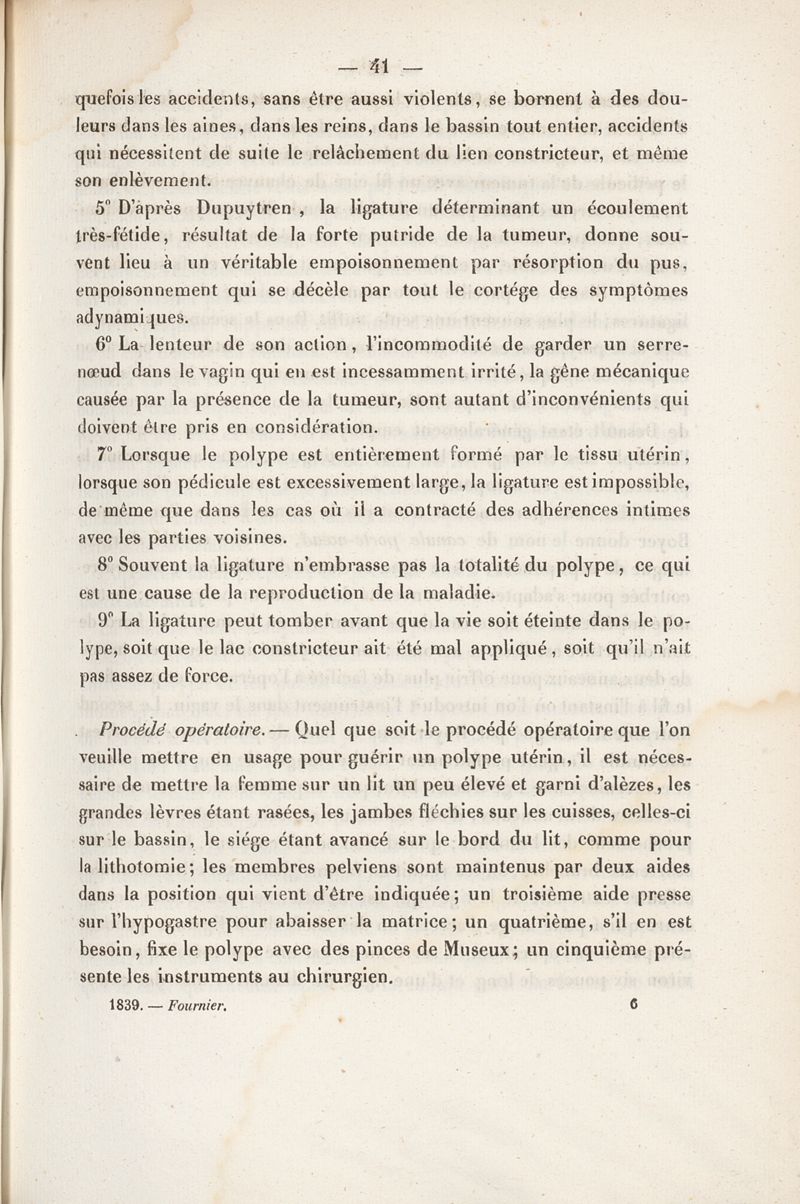 — 41 —

quefois les accidents, sans être aussi violents, se bornent à des douleurs dans les aines, dans les reins, dans le bassin tout entier, accidents qui nécessitent de suite le relâchement du lien constricteur, et même son enlèvement.

5° D'après Dupuytren, la ligature déterminant un écoulement très-fétide, résultat de la forte putride de la tumeur, donne souvent lieu à un véritable empoisonnement par résorption du pus, empoisonnement qui se décèle par tout le cortége des symptômes adynamiques.

6° La lenteur de son action, l'incommodité de garder un serre-nœud dans le vagin qui en est incessamment irrité, la gêne mécanique causée par la présence de la tumeur, sont autant d'inconvénients qui doivent être pris en considération.

7° Lorsque le polype est entièrement formé par le tissu utérin, lorsque son pédicule est excessivement large, la ligature est impossible, de même que dans les cas où il a contracté des adhérences intimes avec les parties voisines.

8° Souvent la ligature n'embrasse pas la totalité du polype, ce qui est une cause de la reproduction de la maladie.

9° La ligature peut tomber avant que la vie soit éteinte dans le polype, soit que le lac constricteur ait été mal appliqué, soit qu'il n'ait pas assez de force.

Procédé opératoire. — Quel que soit le procédé opératoire que l'on veuille mettre en usage pour guérir un polype utérin, il est nécessaire de mettre la femme sur un lit un peu élevé et garni d'alèzes, les grandes lèvres étant rasées, les jambes fléchies sur les cuisses, celles-ci sur le bassin, le siége étant avancé sur le bord du lit, comme pour la lithotomie; les membres pelviens sont maintenus par deux aides dans la position qui vient d'être indiquée; un troisième aide presse sur l'hypogastre pour abaisser la matrice; un quatrième, s'il en est besoin, fixe le polype avec des pinces de Museux; un cinquième présente les instruments au chirurgien.

1839. — Fournier. 6